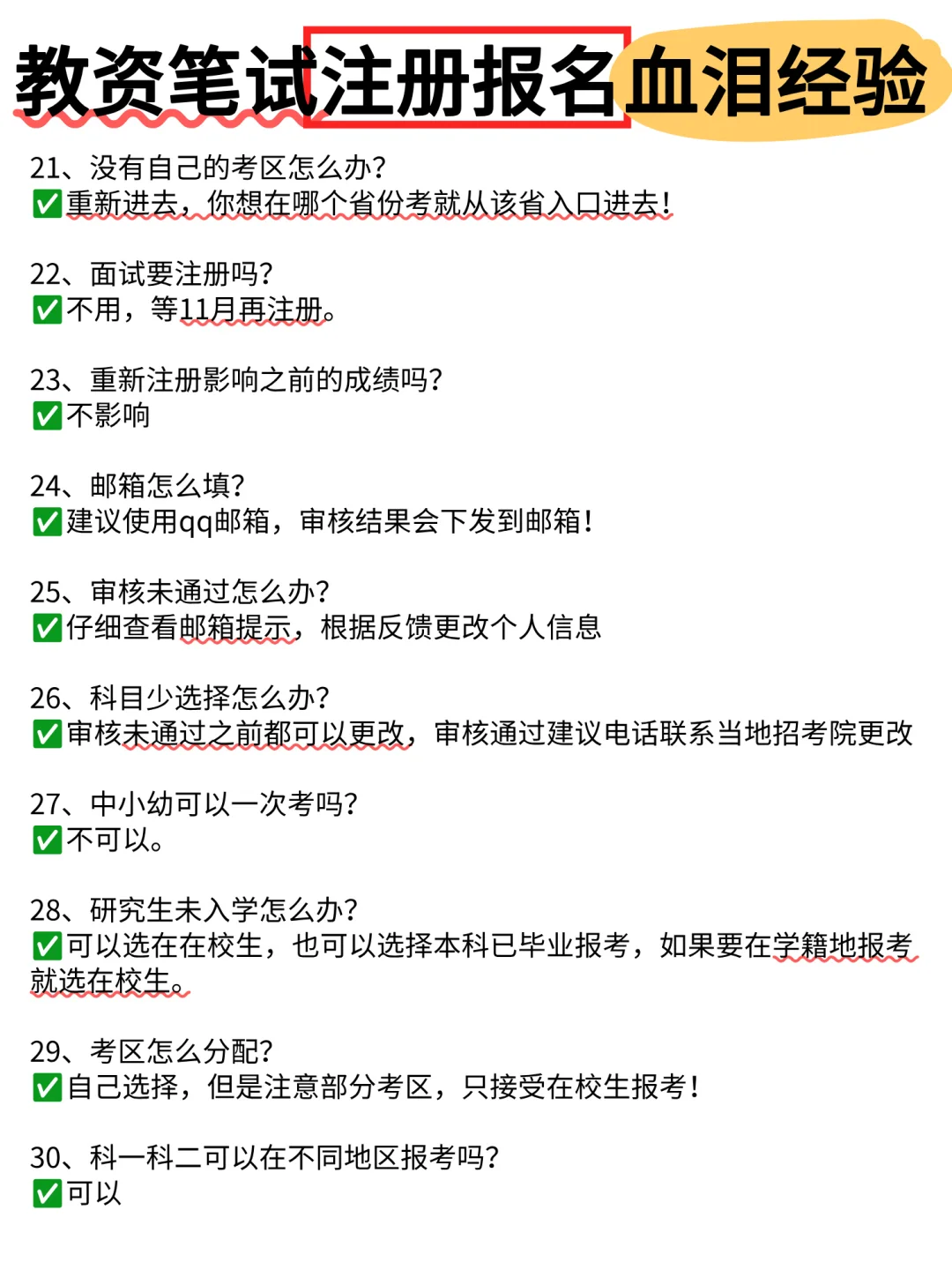 教资笔试注册报名血泪经验

21、没有自己的考区怎么办?
✅重新进去，你想在哪个省份考就从该省入口进去!

22、面试要注册吗?
✅不用，等11月再注册。

23、重新注册影响之前的成绩吗?
✅不影响

24、邮箱怎么填?
✅建议使用qq邮箱，审核结果会下发到邮箱!

25、审核未通过怎么办?
✅仔细查看邮箱提示，根据反馈更改个人信息

26、科目少选择怎么办?
✅审核未通过之前都可以更改，审核通过建议电话联系当地招考院更改

27、中小幼可以一次考吗?
✅不可以。

28、研究生未入学怎么办?
✅可以选在在校生，也可以选择本科已毕业报考，如果要在学籍地报考就选在校生。

29、考区怎么分配?
✅自己选择，但是注意部分考区，只接受在校生报考!

30、科一科二可以在不同地区报考吗?
✅可以